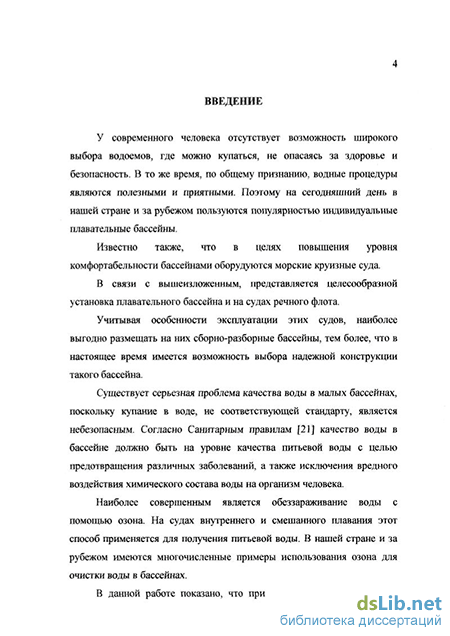 4

ВВЕДЕНИЕ

У современного человека отсутствует возможность широкого выбора водоемов, где можно купаться, не опасаясь за здоровье и безопасность. В то же время, по общему признанию, водные процедуры являются полезными и приятными. Поэтому на сегодняшний день в нашей стране и за рубежом пользуются популярностью индивидуальные плавательные бассейны.

Известно также, что в целях повышения уровня комфортабельности бассейнами оборудуются морские круизные суда.

В связи с вышеизложенным, представляется целесообразной установка плавательного бассейна и на судах речного флота.

Учитывая особенности эксплуатации этих судов, наиболее выгодно размещать на них сборно-разборные бассейны, тем более, что в настоящее время имеется возможность выбора надежной конструкции такого бассейна.

Существует серьезная проблема качества воды в малых бассейнах, поскольку купание в воде, не соответствующей стандарту, является небезопасным. Согласно Санитарным правилам [21] качество воды в бассейне должно быть на уровне качества питьевой воды с целью предотвращения различных заболеваний, а также исключения вредного воздействия химического состава воды на организм человека.

Наиболее совершенным является обеззараживание воды с помощью озона. На судах внутреннего и смешанного плавания этот способ применяется для получения питьевой воды. В нашей стране и за рубежом имеются многочисленные примеры использования озона для очистки воды в бассейнах.

В данной работе показано, что при

dsLib.net
библиотека диссертаций